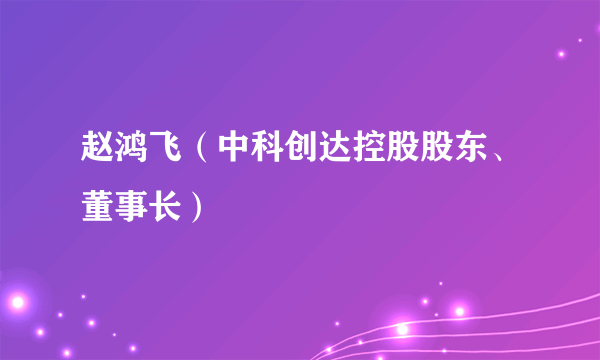 赵鸿飞（中科创达控股股东、董事长）